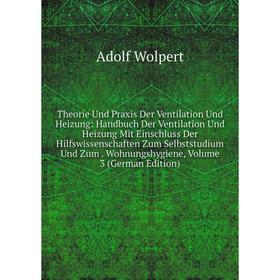 Adolf Wolpert

Theorie Und Praxis Der Ventilation Und Heizung: Handbuch Der Ventilation Und Heizung Mit Einschluss Der Hilfswissenschaften Zum Selbststudium Und Zum . Wohnungshygiene, Volume 3 (German Edition)